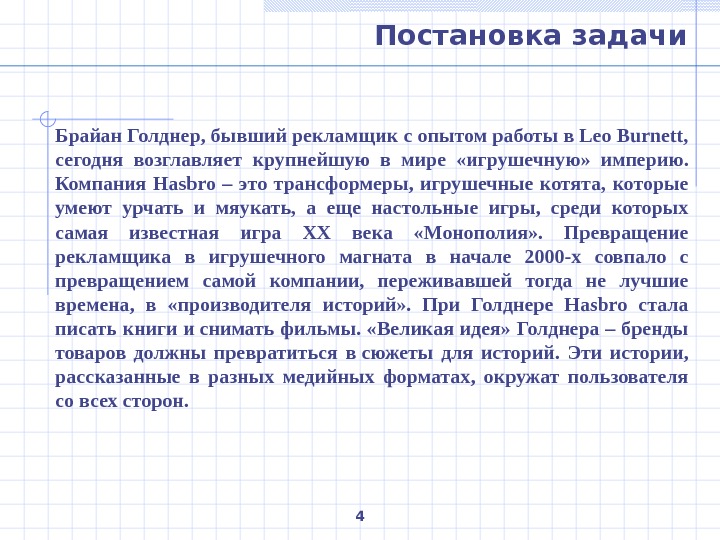 Постановка задачи

Брайан Голднер, бывший рекламщик с опытом работы в Leo Burnett, сегодня возглавляет крупнейшую в мире «игрушечную» империю. Компания Hasbro – это трансформеры, игрушечные котята, которые умеют урчать и мяукать, а еще настольные игры, среди которых самая известная игра XX века «Монополия». Превращение рекламщика в игрушечного магната в начале 2000-х совпало с превращением самой компании, переживавшей тогда не лучшие времена, в «производителя историй». При Голднере Hasbro стала писать книги и снимать фильмы. «Великая идея» Голднера – бренды товаров должны превратиться в сюжеты для историй. Эти истории, рассказанные в разных медийных форматах, окружат пользователя со всех сторон.

4